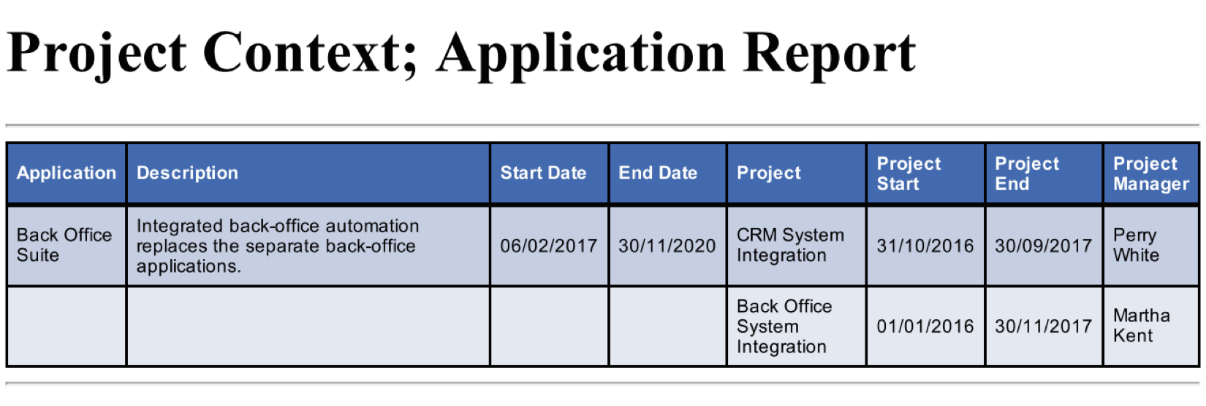 Project Context; Application Report

| Application | Description | Start Date | End Date | Project | Project Start | Project End | Project Manager |
|---|---|---|---|---|---|---|---|
| Back Office Suite | Integrated back-office automation replaces the separate back-office applications. | 06/02/2017 | 30/11/2020 | CRM System Integration | 31/10/2016 | 30/09/2017 | Perry White |
| | | | | Back Office System Integration | 01/01/2016 | 30/11/2017 | Martha Kent |